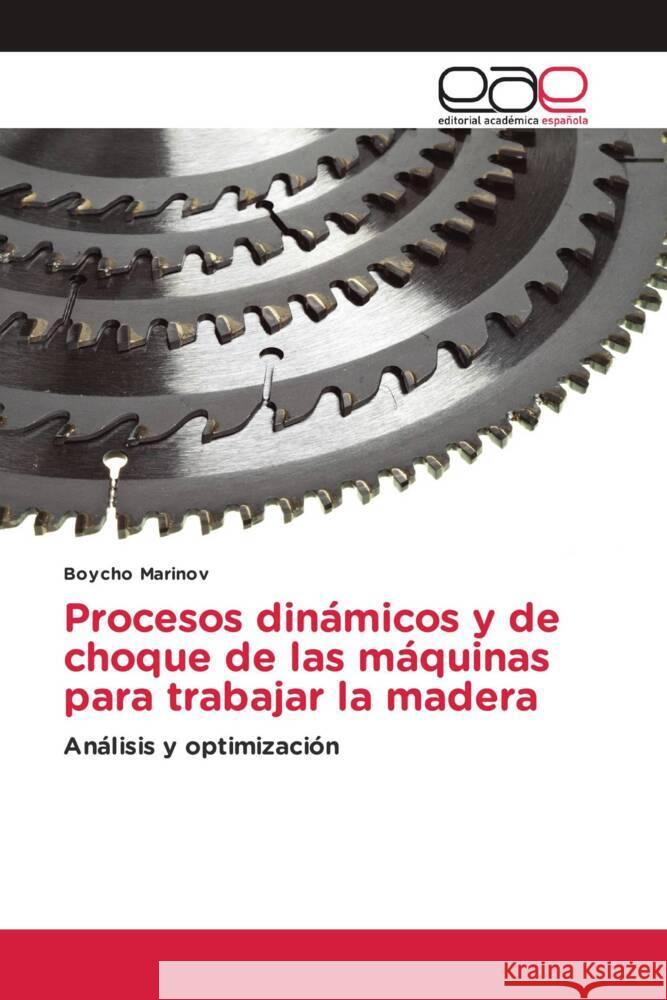 eae
editorial académica española

Boycho Marinov

Procesos dinámicos y de choque de las máquinas para trabajar la madera

Análisis y optimización